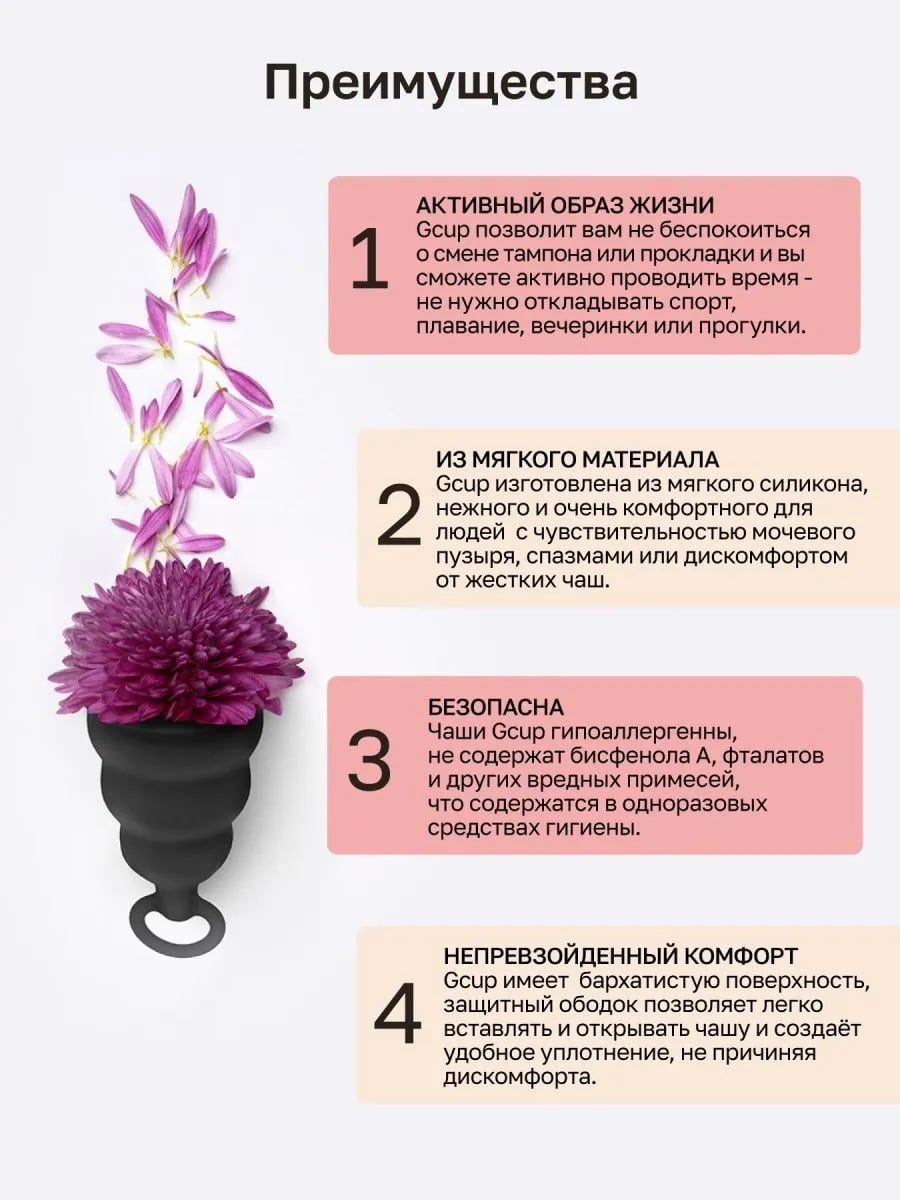 Преимущества

1

АКТИВНЫЙ ОБРАЗ ЖИЗНИ
Gcup позволит вам не беспокоиться о смене тампона или прокладки и вы сможете активно проводить время - не нужно откладывать спорт, плавание, вечеринки или прогулки.

2

ИЗ МЯГКОГО МАТЕРИАЛА
Gcup изготовлена из мягкого силикона, нежного и очень комфортного для людей с чувствительностью мочевого пузыря, спазмами или дискомфортом от жестких чаш.

3

БЕЗОПАСНА
Чаши Gcup гипоаллергенны, не содержат бисфенола А, фталатов и других вредных примесей, что содержатся в одноразовых средствах гигиены.

4

НЕПРЕВЗОЙДЕННЫЙ КОМФОРТ
Gcup имеет бархатистую поверхность, защитный ободок позволяет легко вставлять и открывать чашу и создаёт удобное уплотнение, не причиняя дискомфорта.